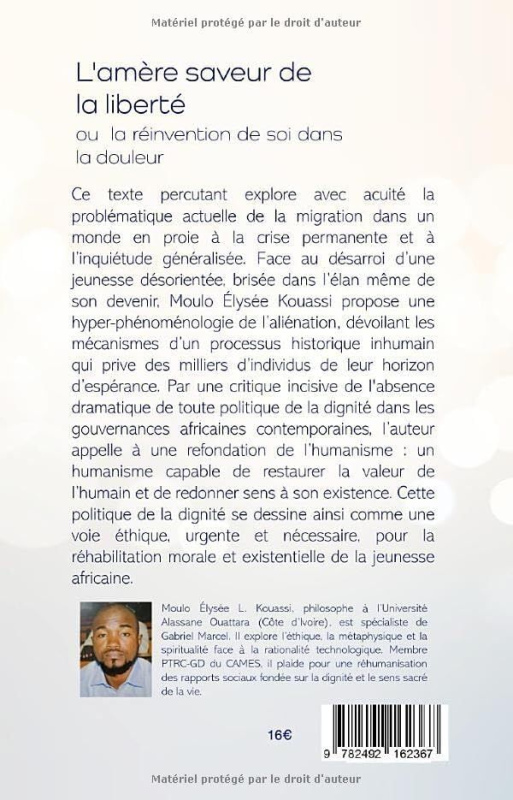 Matériel protégé par le droit d'auteur

L'amère saveur de la liberté

ou la réinvention de soi dans la douleur

Ce texte percutant explore avec acuité la problématique actuelle de la migration dans un monde en proie à la crise permanente et à l'inquiétude généralisée. Face au désarroi d'une jeunesse désorientée, brisée dans l'élan même de son devenir, Moulo Élysée Kouassi propose une hyper-phénoménologie de l'aliénation, dévoilant les mécanismes d'un processus historique inhumain qui prive des milliers d'individus de leur horizon d'espérance. Par une critique incisive de l'absence dramatique de toute politique de la dignité dans les gouvernances africaines contemporaines, l'auteur appelle à une refondation de l'humanisme : un humanisme capable de restaurer la valeur de l'humain et de redonner sens à son existence. Cette politique de la dignité se dessine ainsi comme une voie éthique, urgente et nécessaire, pour la réhabilitation morale et existentielle de la jeunesse africaine.

Moulo Élysée L. Kouassi, philosophe à l'Université Alassane Ouattara (Côte d'Ivoire), est spécialiste de Gabriel Marcel. Il explore l'éthique, la métaphysique et la spiritualité face à la rationalité technologique. Membre PTRC-GD du CAMES, il plaide pour une réhumanisation des rapports sociaux fondée sur la dignité et le sens sacré de la vie.

16€

9 782492 162367

Matériel protégé par le droit d'auteur